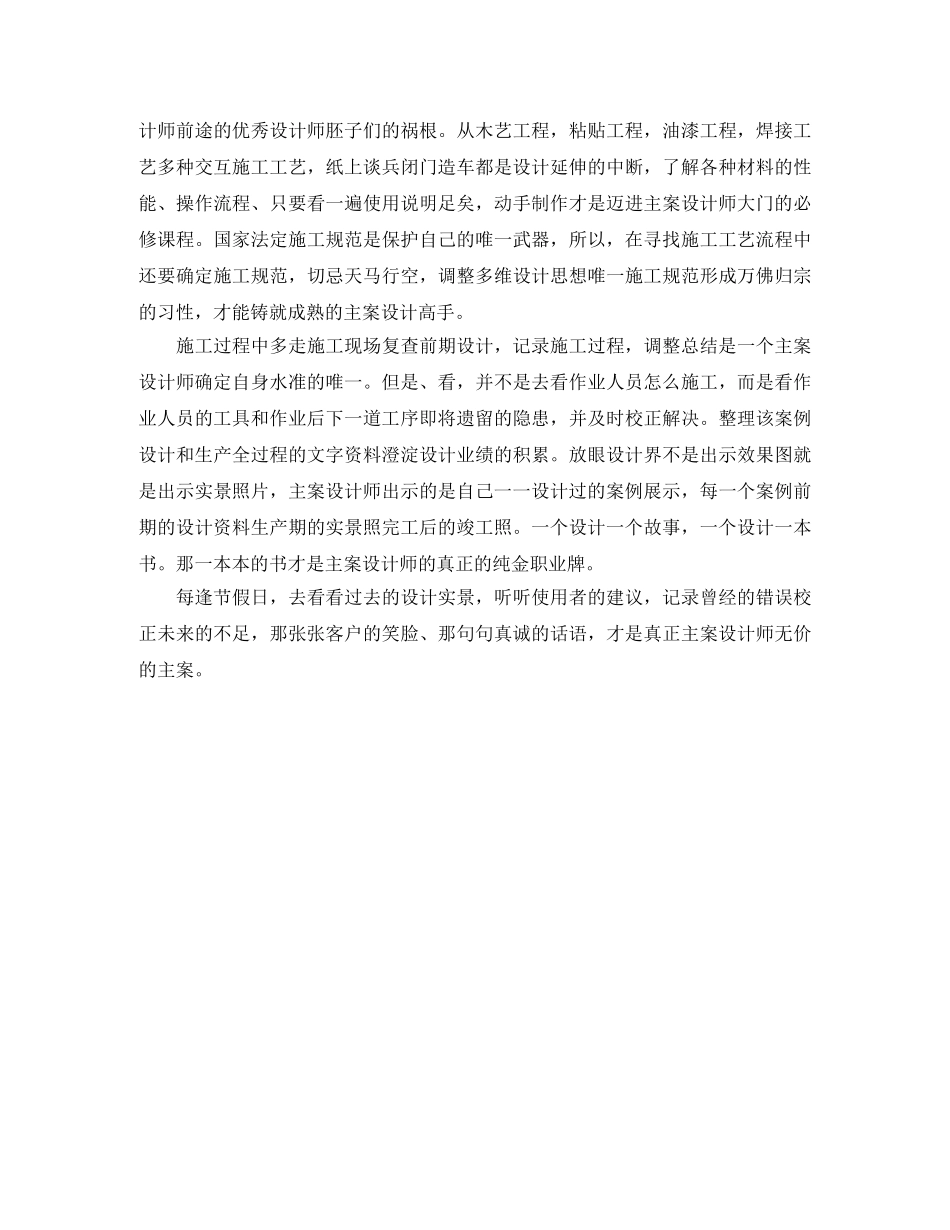 计师前途的优秀设计师胚子们的祸根。从木艺工程，粘贴工程，油漆工程，焊接工艺多种交互施工工艺，纸上谈兵闭门造车都是设计延伸的中断，了解各种材料的性能、操作流程、只要看一遍使用说明足矣，动手制作才是迈进主案设计师大门的必修课程。国家法定施工规范是保护自己的唯一武器，所以，在寻找施工工艺流程中还要确定施工规范，切忌天马行空，调整多维设计思想唯一施工规范形成万佛归宗的习性，才能铸就成熟的主案设计高手。

施工过程中多走施工现场复查前期设计，记录施工过程，调整总结是一个主案设计师确定自身水准的唯一。但是、看，并不是去看作业人员怎么施工，而是看作业人员的工具和作业后下一道工序即将遗留的隐患，并及时校正解决。整理该案例设计和生产全过程的文字资料澄淀设计业绩的积累。放眼设计界不是出示效果图就是出示实景照片，主案设计师出示的是自己一一设计过的案例展示，每一个案例前期的设计资料生产期的实景照完工后的竣工照。一个设计一个故事，一个设计一本书。那一本本的书才是主案设计师的真正的纯金职业牌。

每逢节假日，去看看过去的设计实景，听听使用者的建议，记录曾经的错误校正未来的不足，那张张客户的笑脸、那句句真诚的话语，才是真正主案设计师无价的主案。